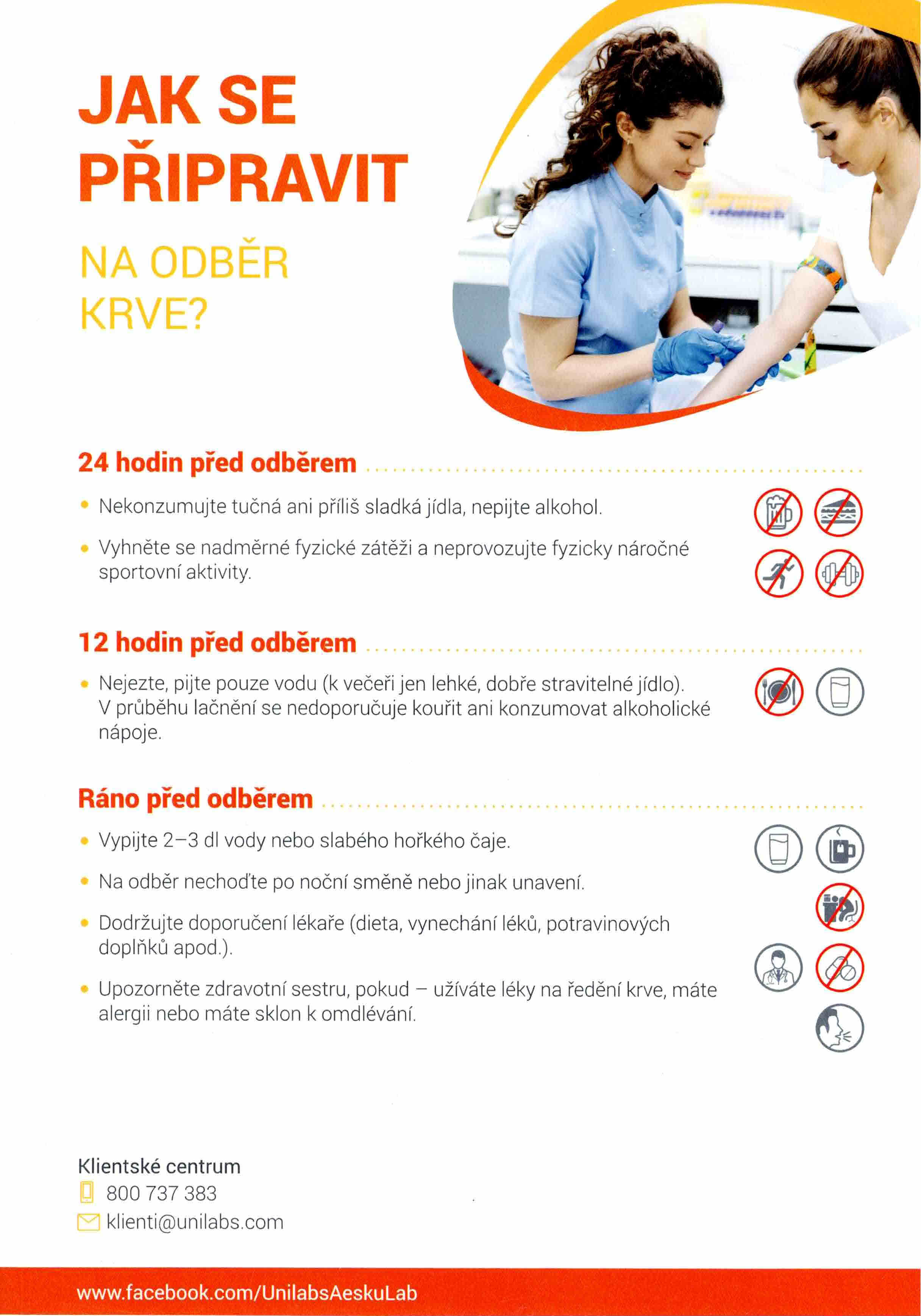 JAK SE PŘIPRAVIT

NA ODBĚR KRVE?

24 hodin před odběrem

• Nekonzumujte tučná ani příliš sladká jídla, nepijte alkohol.

• Vyhněte se nadměrné fyzické zátěži a neprovozujte fyzicky náročné sportovní aktivity.

12 hodin před odběrem

• Nejezte, pijte pouze vodu (k večeři jen lehké, dobře stravitelné jídlo). V průběhu lačnění se nedoporučuje kouřit ani konzumovat alkoholické nápoje.

Ráno před odběrem

• Vypijte 2–3 dl vody nebo slabého hořkého čaje.

• Na odběr nechoďte po noční směně nebo jinak unavení.

• Dodržujte doporučení lékaře (dieta, vynechání léků, potravinových doplňků apod.).

• Upozorněte zdravotní sestru, pokud – užíváte léky na ředění krve, máte alergii nebo máte sklon k omdlévání.

Klientské centrum
800 737 383
klienti@unilabs.com

www.facebook.com/UnilabsAeskuLab